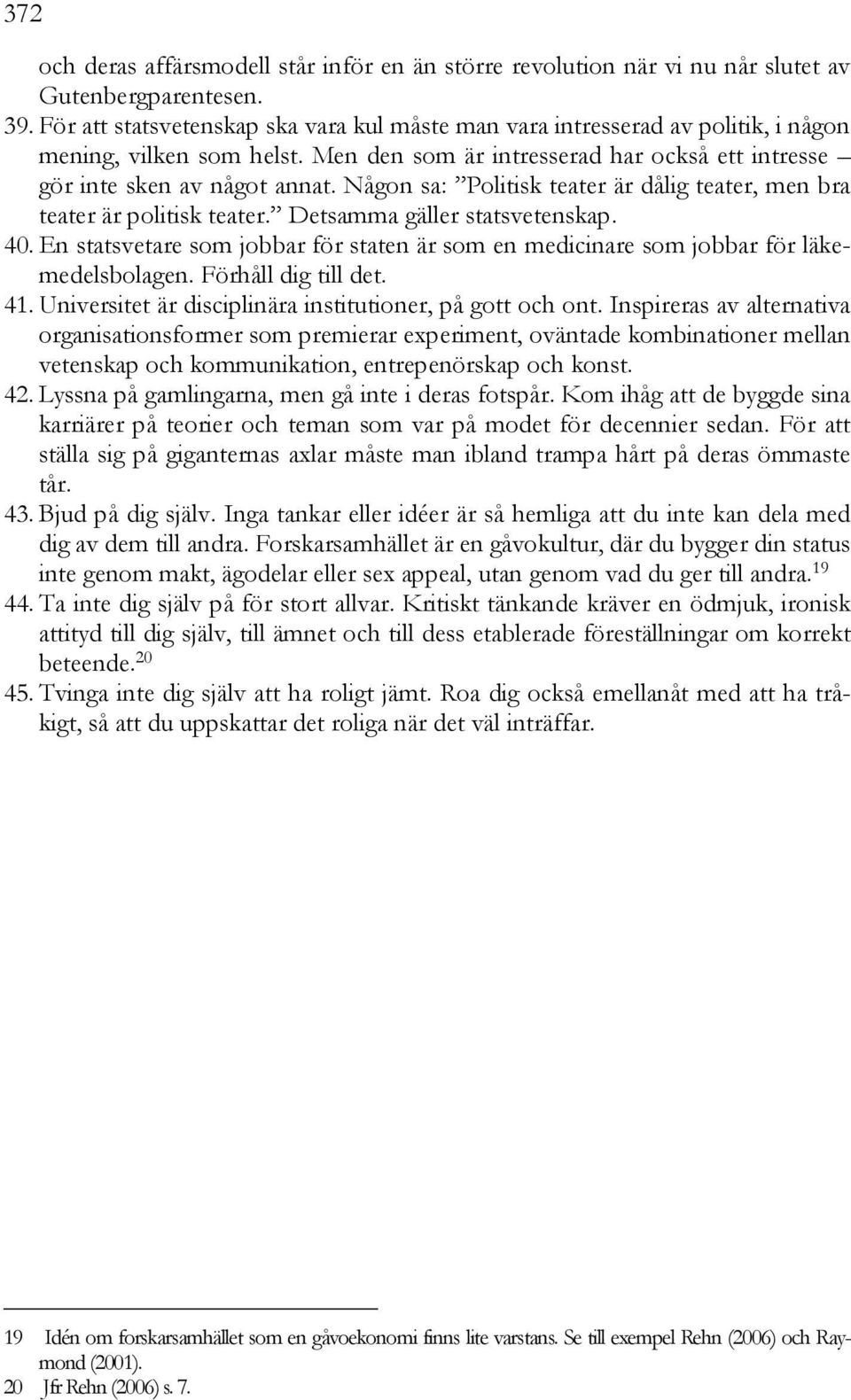 372

och deras affärsmodell står inför en än större revolution när vi nu når slutet av Gutenbergparentesen.

39. För att statsvetenskap ska vara kul måste man vara intresserad av politik, i någon mening, vilken som helst. Men den som är intresserad har också ett intresse – gör inte sken av något annat. Någon sa: ”Politisk teater är dålig teater, men bra teater är politisk teater.” Detsamma gäller statsvetenskap.

40. En statsvetare som jobbar för staten är som en medicinare som jobbar för läkemedelsbolagen. Förhåll dig till det.

41. Universitet är disciplinära institutioner, på gott och ont. Inspireras av alternativa organisationsformer som premierar experiment, oväntade kombinationer mellan vetenskap och kommunikation, entrepenörskap och konst.

42. Lyssna på gamlingarna, men gå inte i deras fotspår. Kom ihåg att de byggde sina karriärer på teorier och teman som var på modet för decennier sedan. För att ställa sig på giganternas axlar måste man ibland trampa hårt på deras ömmaste tår.

43. Bjud på dig själv. Inga tankar eller idéer är så hemliga att du inte kan dela med dig av dem till andra. Forskarsamhället är en gåvokultur, där du bygger din status inte genom makt, ägodelar eller sex appeal, utan genom vad du ger till andra.$^{19}$

44. Ta inte dig själv på för stort allvar. Kritiskt tänkande kräver en ödmjuk, ironisk attityd till dig själv, till ämnet och till dess etablerade föreställningar om korrekt beteende.$^{20}$

45. Tvinga inte dig själv att ha roligt jämt. Roa dig också emellanåt med att ha tråkigt, så att du uppskattar det roliga när det väl inträffar.

19 Idén om forskarsamhället som en gåvoekonomi finns lite varstans. Se till exempel Rehn (2006) och Raymond (2001).
20 Jfr Rehn (2006) s. 7.